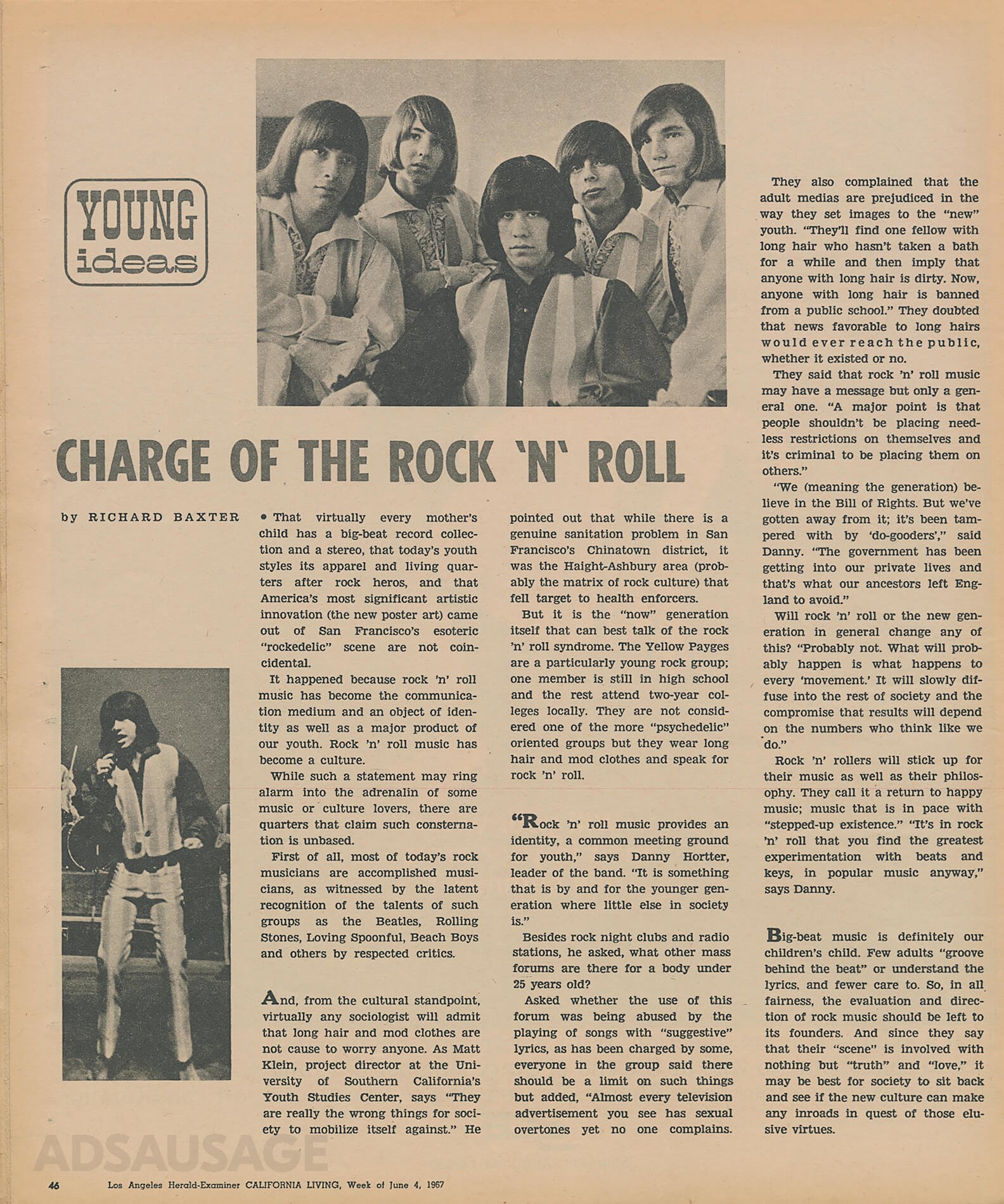 YOUNG ideas

CHARGE OF THE ROCK 'N' ROLL

by RICHARD BAXTER

• That virtually every mother's child has a big-beat record collection and a stereo, that today's youth styles its apparel and living quarters after rock heros, and that America's most significant artistic innovation (the new poster art) came out of San Francisco's esoteric "rockedelic" scene are not coincidental.

It happened because rock 'n' roll music has become the communication medium and an object of identity as well as a major product of our youth. Rock 'n' roll music has become a culture.

While such a statement may ring alarm into the adrenalin of some music or culture lovers, there are quarters that claim such consternation is unbased.

First of all, most of today's rock musicians are accomplished musicians, as witnessed by the latent recognition of the talents of such groups as the Beatles, Rolling Stones, Loving Spoonful, Beach Boys and others by respected critics.

And, from the cultural standpoint, virtually any sociologist will admit that long hair and mod clothes are not cause to worry anyone. As Matt Klein, project director at the University of Southern California's Youth Studies Center, says "They are really the wrong things for society to mobilize itself against." He pointed out that while there is a genuine sanitation problem in San Francisco's Chinatown district, it was the Haight-Ashbury area (probably the matrix of rock culture) that fell target to health enforcers.

But it is the "now" generation itself that can best talk of the rock 'n' roll syndrome. The Yellow Payges are a particularly young rock group; one member is still in high school and the rest attend two-year colleges locally. They are not considered one of the more "psychedelic" oriented groups but they wear long hair and mod clothes and speak for rock 'n' roll.

"Rock 'n' roll music provides an identity, a common meeting ground for youth," says Danny Hortter, leader of the band. "It is something that is by and for the younger generation where little else in society is."

Besides rock night clubs and radio stations, he asked, what other mass forums are there for a body under 25 years old?

Asked whether the use of this forum was being abused by the playing of songs with "suggestive" lyrics, as has been charged by some, everyone in the group said there should be a limit on such things but added, "Almost every television advertisement you see has sexual overtones yet no one complains.

They also complained that the adult medias are prejudiced in the way they set images to the "new" youth. "They'll find one fellow with long hair who hasn't taken a bath for a while and then imply that anyone with long hair is dirty. Now, anyone with long hair is banned from a public school." They doubted that news favorable to long hairs would ever reach the public, whether it existed or no.

They said that rock 'n' roll music may have a message but only a general one. "A major point is that people shouldn't be placing needless restrictions on themselves and it's criminal to be placing them on others."

"We (meaning the generation) believe in the Bill of Rights. But we've gotten away from it; it's been tampered with by 'do-gooders'," said Danny. "The government has been getting into our private lives and that's what our ancestors left England to avoid."

Will rock 'n' roll or the new generation in general change any of this? "Probably not. What will probably happen is what happens to every 'movement.' It will slowly diffuse into the rest of society and the compromise that results will depend on the numbers who think like we do."

Rock 'n' rollers will stick up for their music as well as their philosophy. They call it a return to happy music; music that is in pace with "stepped-up existence." "It's in rock 'n' roll that you find the greatest experimentation with beats and keys, in popular music anyway," says Danny.

Big-beat music is definitely our children's child. Few adults "groove behind the beat" or understand the lyrics, and fewer care to. So, in all fairness, the evaluation and direction of rock music should be left to its founders. And since they say that their "scene" is involved with nothing but "truth" and "love," it may be best for society to sit back and see if the new culture can make any inroads in quest of those elusive virtues.

46 Los Angeles Herald-Examiner CALIFORNIA LIVING, Week of June 4, 1967

ADSAUSAGE